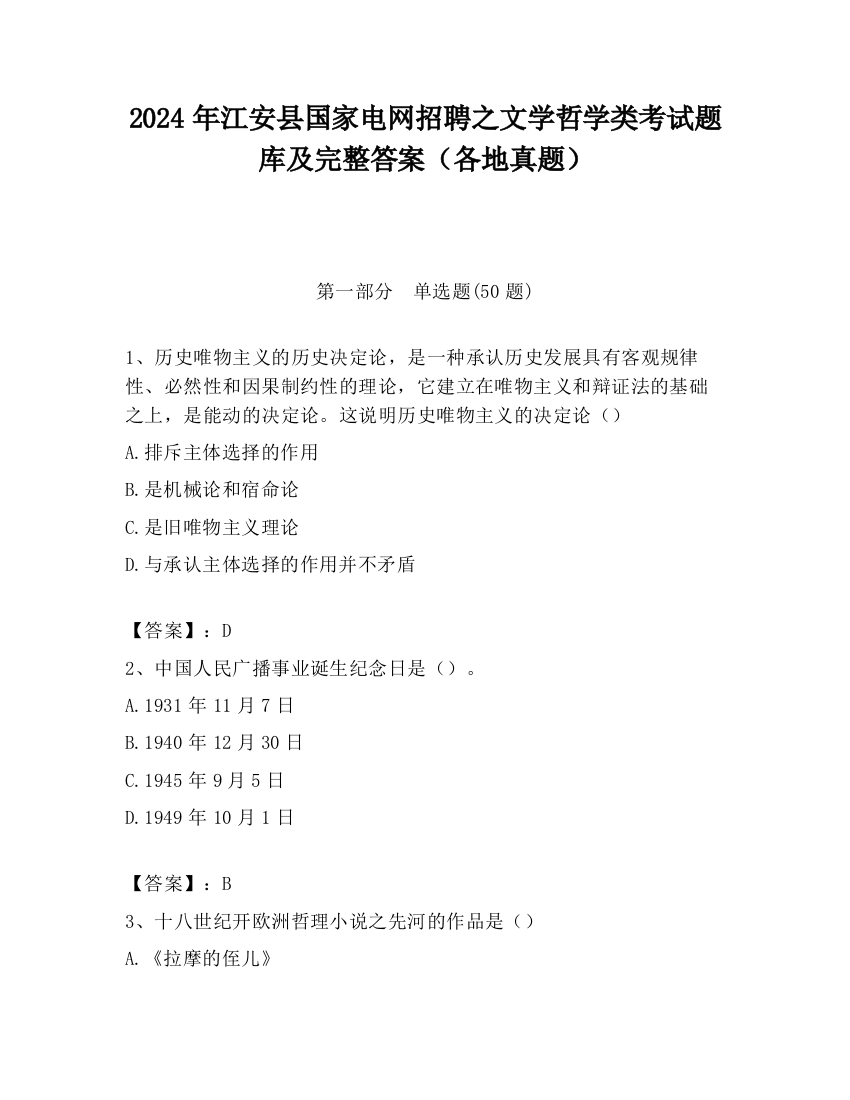 2024 年江安县国家电网招聘之文学哲学类考试题库及完整答案（各地真题）

第一部分　单选题(50 题)

1、历史唯物主义的历史决定论，是一种承认历史发展具有客观规律性、必然性和因果制约性的理论，它建立在唯物主义和辩证法的基础之上，是能动的决定论。这说明历史唯物主义的决定论（）

A.排斥主体选择的作用

B.是机械论和宿命论

C.是旧唯物主义理论

D.与承认主体选择的作用并不矛盾

【答案】：D

2、中国人民广播事业诞生纪念日是（）。

A.1931 年 11 月 7 日

B.1940 年 12 月 30 日

C.1945 年 9 月 5 日

D.1949 年 10 月 1 日

【答案】：B

3、十八世纪开欧洲哲理小说之先河的作品是（）

A.《拉摩的侄儿》